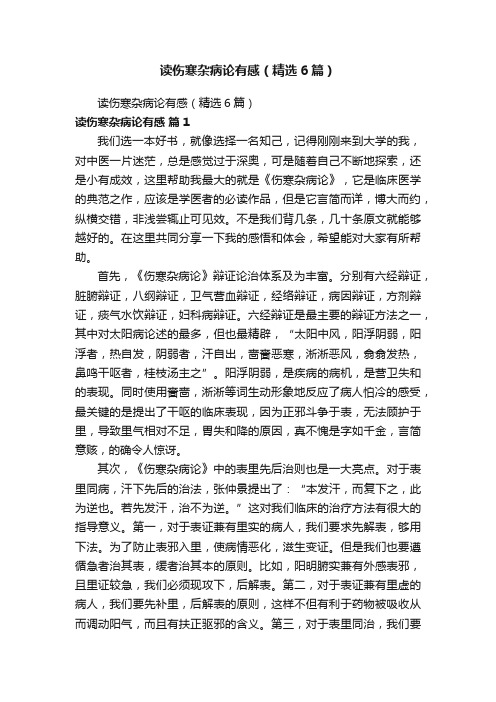 读伤寒杂病论有感（精选6篇）

读伤寒杂病论有感（精选6篇）

读伤寒杂病论有感 篇1

我们选一本好书，就像选择一名知己，记得刚刚来到大学的我，对中医一片迷茫，总是感觉过于深奥，可是随着自己不断地探索，还是小有成效，这里帮助我最大的就是《伤寒杂病论》，它是临床医学的典范之作，应该是学医者的必读作品，但是它言简而详，博大而约，纵横交错，非浅尝辄止可见效。不是我们背几条，几十条原文就能够越好的。在这里共同分享一下我的感悟和体会，希望能对大家有所帮助。

首先，《伤寒杂病论》辩证论治体系及为丰富。分别有六经辩证，脏腑辩证，八纲辩证，卫气营血辩证，经络辩证，病因辩证，方剂辩证，痰气水饮辩证，妇科病辩证。六经辩证是最主要的辩证方法之一，其中对太阳病论述的最多，但也最精辟，“太阳中风，阳浮阴弱，阳浮者，热自发，阴弱者，汗自出，啬啬恶寒，淅淅恶风，翕翕发热，鼻鸣干呕者，桂枝汤主之”。阳浮阴弱，是疾病的病机，是营卫失和的表现。同时使用啬啬，淅淅等词生动形象地反应了病人怕冷的感受，最关键的是提出了干呕的临床表现，因为正邪斗争于表，无法顾护于里，导致里气相对不足，胃失和降的原因，真不愧是字如千金，言简意赅，的确令人惊讶。

其次，《伤寒杂病论》中的表里先后治则也是一大亮点。对于表里同病，汗下先后的治法，张仲景提出了：“本发汗，而复下之，此为逆也。若先发汗，治不为逆。”这对我们临床的治疗方法有很大的指导意义。第一，对于表证兼有里实的病人，我们要求先解表，够用下法。为了防止表邪入里，使病情恶化，滋生变证。但是我们也要遵循急者治其表，缓者治其本的原则。比如，阳明腑实兼有外感表邪，且里证较急，我们必须现攻下，后解表。第二，对于表证兼有里虚的病人，我们要先补里，后解表的原则，这样不但有利于药物被吸收从而调动阳气，而且有扶正驱邪的含义。第三，对于表里同治，我们要